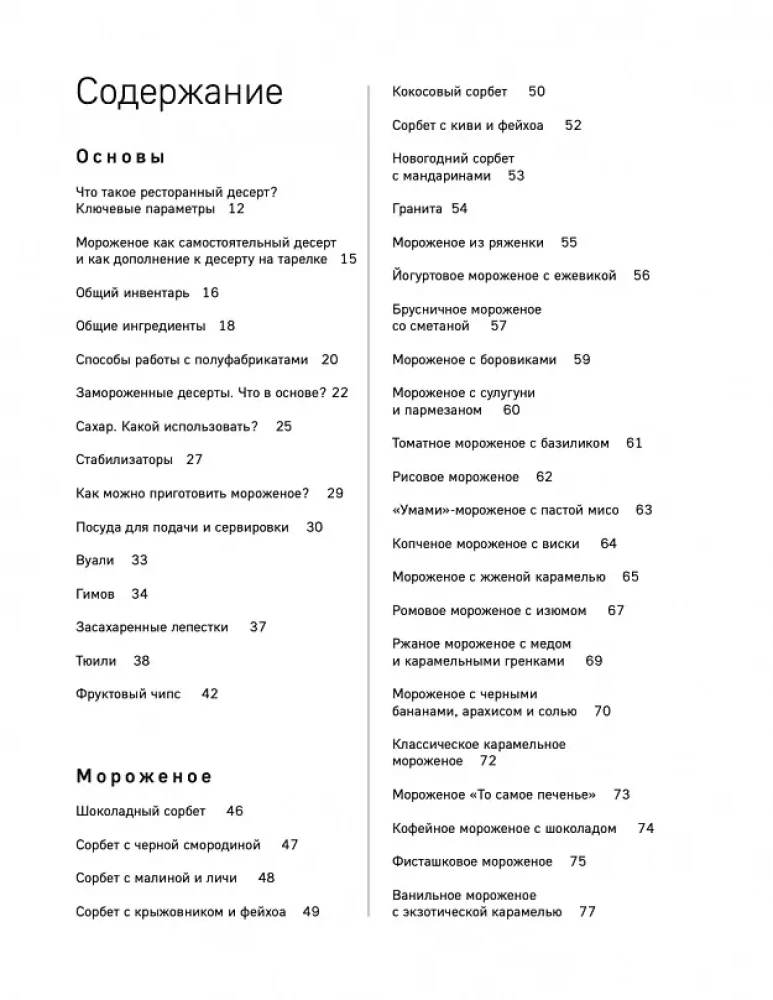 Содержание

Основы

Что такое ресторанный десерт? Ключевые параметры 12

Мороженое как самостоятельный десерт и как дополнение к десерту на тарелке 15

Общий инвентарь 16

Общие ингредиенты 18

Способы работы с полуфабрикатами 20

Замороженные десерты. Что в основе? 22

Сахар. Какой использовать? 25

Стабилизаторы 27

Как можно приготовить мороженое? 29

Посуда для подачи и сервировки 30

Вуали 33

Гимов 34

Засахаренные лепестки 37

Тюили 38

Фруктовый чипс 42

Мороженое

Шоколадный сорбет 46

Сорбет с черной смородиной 47

Сорбет с малиной и личи 48

Сорбет с крыжовником и фейхоа 49

Кокосовый сорбет 50

Сорбет с киви и фейхоа 52

Новогодний сорбет с мандаринами 53

Гранита 54

Мороженое из ряженки 55

Йогуртовое мороженое с ежевикой 56

Брусничное мороженое со сметаной 57

Мороженое с боровиками 59

Мороженое с сулугуни и пармезаном 60

Томатное мороженое с базиликом 61

Рисовое мороженое 62

«Умами»-мороженое с пастой мисо 63

Копченое мороженое с виски 64

Мороженое с жженой карамелью 65

Ромовое мороженое с изюмом 67

Ржаное мороженое с медом и карамельными гренками 69

Мороженое с черными бананами, арахисом и солью 70

Классическое карамельное мороженое 72

Мороженое «То самое печенье» 73

Кофейное мороженое с шоколадом 74

Фисташковое мороженое 75

Ванильное мороженое с экзотической карамелью 77